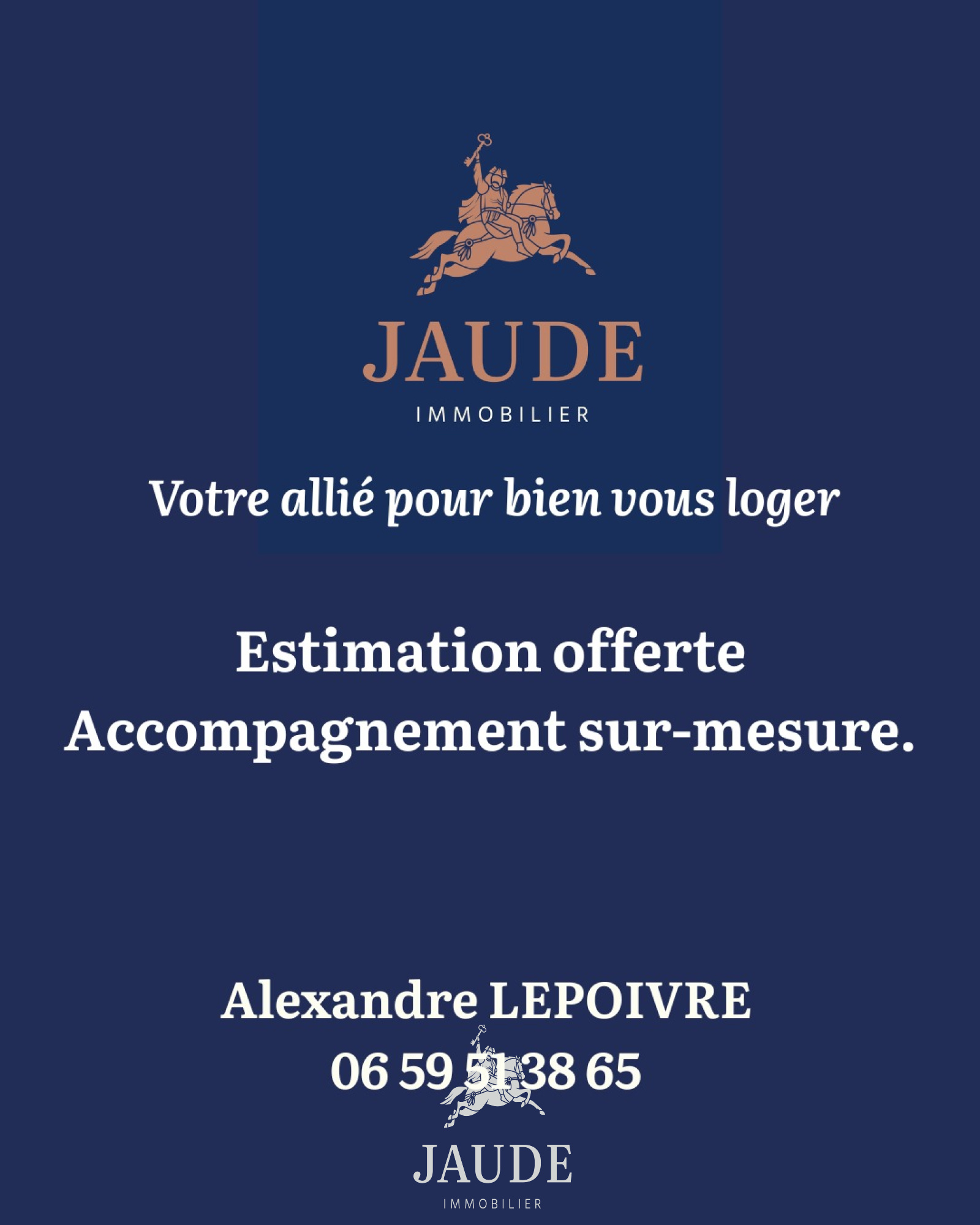 JAUDE
IMMOBILIER

Votre allié pour bien vous loger

Estimation offerte
Accompagnement sur-mesure.

Alexandre LEPOIVRE
06 59 51 38 65

JAUDE
IMMOBILIER